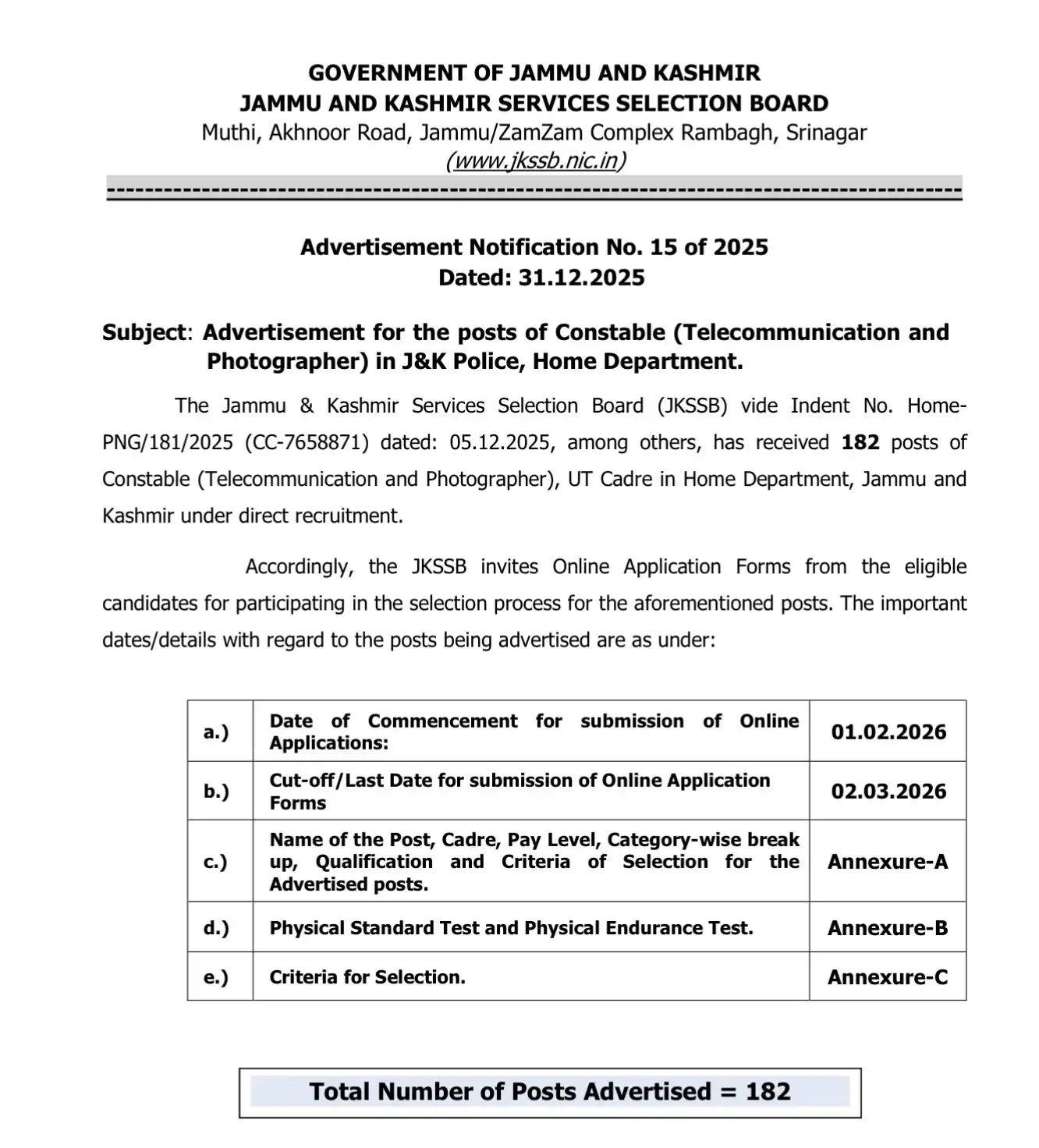 GOVERNMENT OF JAMMU AND KASHMIR
JAMMU AND KASHMIR SERVICES SELECTION BOARD
Muthi, Akhnoor Road, Jammu/ZamZam Complex Rambagh, Srinagar
(www.jkssb.nic.in)

Advertisement Notification No. 15 of 2025
Dated: 31.12.2025

Subject: Advertisement for the posts of Constable (Telecommunication and Photographer) in J&K Police, Home Department.

The Jammu & Kashmir Services Selection Board (JKSSB) vide Indent No. Home-PNG/181/2025 (CC-7658871) dated: 05.12.2025, among others, has received 182 posts of Constable (Telecommunication and Photographer), UT Cadre in Home Department, Jammu and Kashmir under direct recruitment.

Accordingly, the JKSSB invites Online Application Forms from the eligible candidates for participating in the selection process for the aforementioned posts. The important dates/details with regard to the posts being advertised are as under:

| a.) | Date of Commencement for submission of Online Applications: | 01.02.2026 |
|---|---|---|
| b.) | Cut-off/Last Date for submission of Online Application Forms | 02.03.2026 |
| c.) | Name of the Post, Cadre, Pay Level, Category-wise break up, Qualification and Criteria of Selection for the Advertised posts. | Annexure-A |
| d.) | Physical Standard Test and Physical Endurance Test. | Annexure-B |
| e.) | Criteria for Selection. | Annexure-C |

Total Number of Posts Advertised = 182